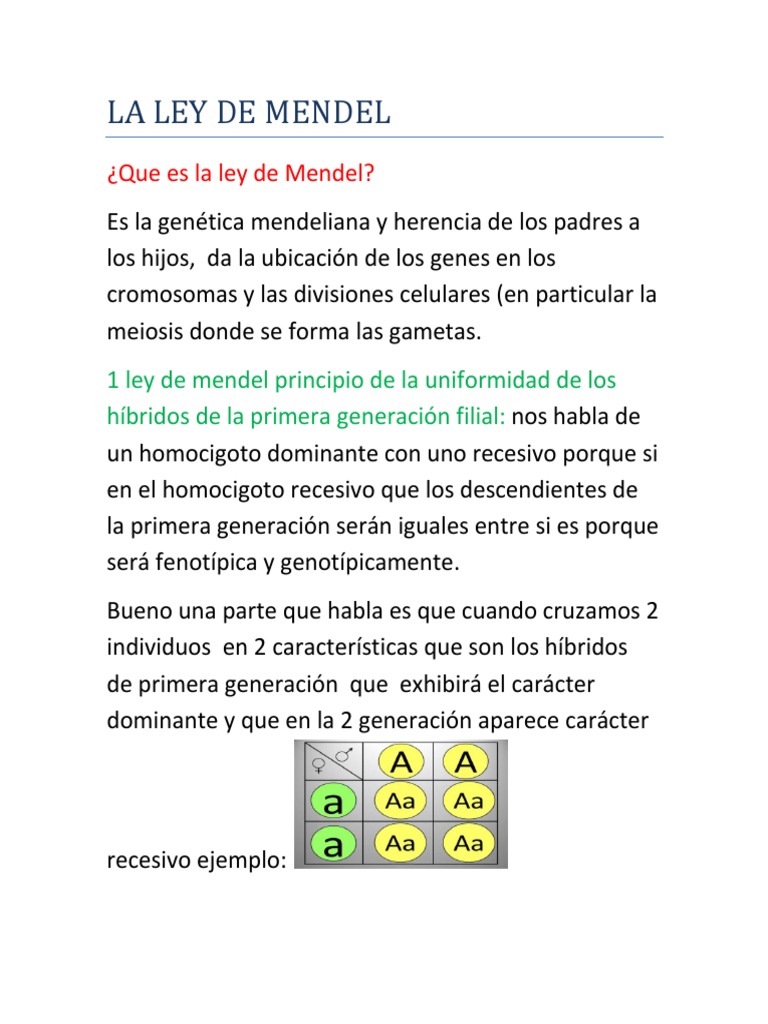 LA LEY DE MENDEL

¿Que es la ley de Mendel?

Es la genética mendeliana y herencia de los padres a los hijos, da la ubicación de los genes en los cromosomas y las divisiones celulares (en particular la meiosis donde se forma las gametas.

1 ley de mendel principio de la uniformidad de los híbridos de la primera generación filial: nos habla de un homocigoto dominante con uno recesivo porque si en el homocigoto recesivo que los descendientes de la primera generación serán iguales entre si es porque será fenotípica y genotípicamente.

Bueno una parte que habla es que cuando cruzamos 2 individuos en 2 características que son los híbridos de primera generación que exhibirá el carácter dominante y que en la 2 generación aparece carácter recesivo ejemplo:

| ♀ ♂ | A | A |
|---|---|---|
| a | Aa | Aa |
| a | Aa | Aa |